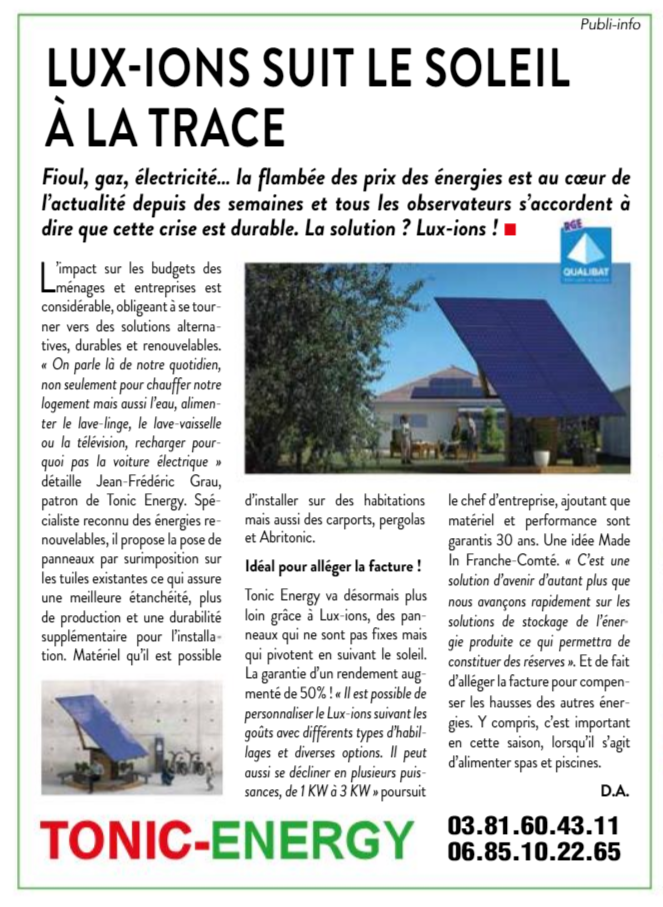 Publi-info

LUX-IONS SUIT LE SOLEIL À LA TRACE

Fioul, gaz, électricité... la flambée des prix des énergies est au cœur de l'actualité depuis des semaines et tous les observateurs s'accordent à dire que cette crise est durable. La solution ? Lux-ions !

RGE
QUALIBAT

L'impact sur les budgets des ménages et entreprises est considérable, obligeant à se tourner vers des solutions alternatives, durables et renouvelables. « On parle là de notre quotidien, non seulement pour chauffer notre logement mais aussi l'eau, alimenter le lave-linge, le lave-vaisselle ou la télévision, recharger pourquoi pas la voiture électrique » détaille Jean-Frédéric Grau, patron de Tonic Energy. Spécialiste reconnu des énergies renouvelables, il propose la pose de panneaux par surimposition sur les tuiles existantes ce qui assure une meilleure étanchéité, plus de production et une durabilité supplémentaire pour l'installation. Matériel qu'il est possible d'installer sur des habitations mais aussi des carports, pergolas et Abritonic.

Idéal pour alléger la facture !

Tonic Energy va désormais plus loin grâce à Lux-ions, des panneaux qui ne sont pas fixes mais qui pivotent en suivant le soleil. La garantie d'un rendement augmenté de 50% ! « Il est possible de personnaliser le Lux-ions suivant les goûts avec différents types d'habillages et diverses options. Il peut aussi se décliner en plusieurs puissances, de 1 KW à 3 KW » poursuit le chef d'entreprise, ajoutant que matériel et performance sont garantis 30 ans. Une idée Made In Franche-Comté. « C'est une solution d'avenir d'autant plus que nous avançons rapidement sur les solutions de stockage de l'énergie produite ce qui permettra de constituer des réserves ». Et de fait d'alléger la facture pour compenser les hausses des autres énergies. Y compris, c'est important en cette saison, lorsqu'il s'agit d'alimenter spas et piscines.

D.A.

TONIC-ENERGY

03.81.60.43.11
06.85.10.22.65